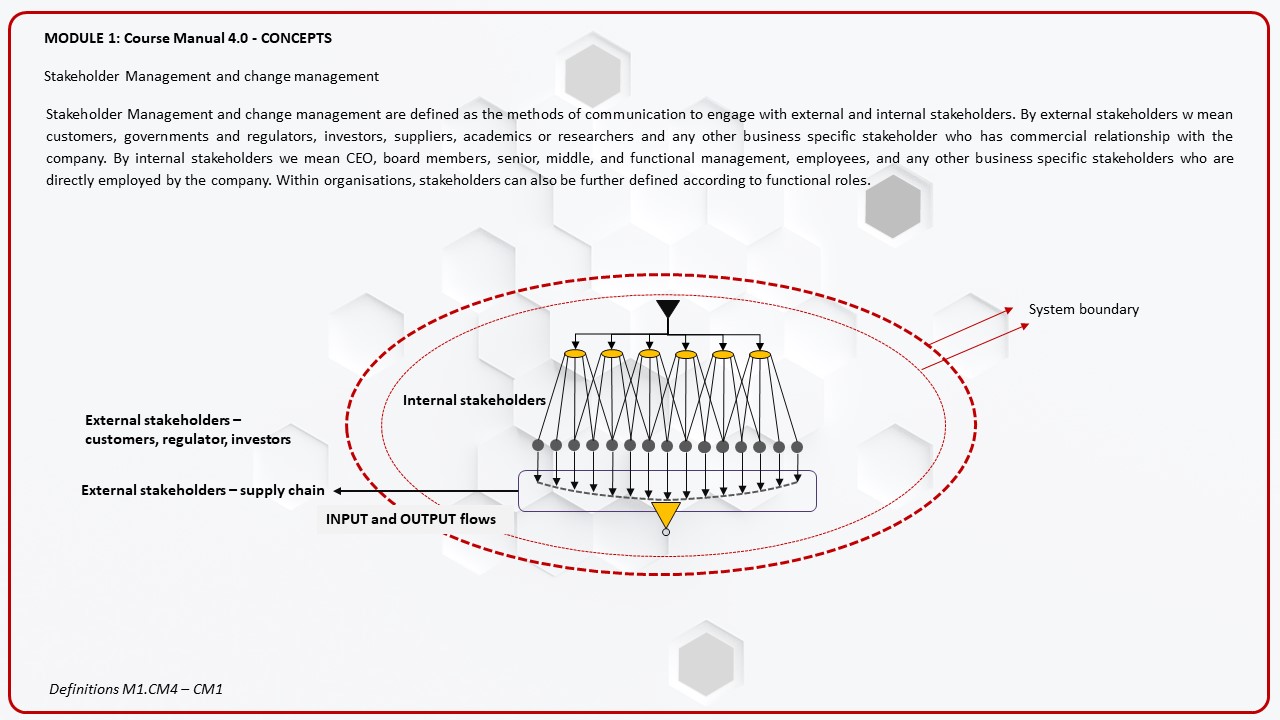 MODULE 1: Course Manual 4.0 - CONCEPTS

Stakeholder Management and change management

Stakeholder Management and change management are defined as the methods of communication to engage with external and internal stakeholders. By external stakeholders w mean customers, governments and regulators, investors, suppliers, academics or researchers and any other business specific stakeholder who has commercial relationship with the company. By internal stakeholders we mean CEO, board members, senior, middle, and functional management, employees, and any other business specific stakeholders who are directly employed by the company. Within organisations, stakeholders can also be further defined according to functional roles.

System boundary

Internal stakeholders

External stakeholders – customers, regulator, investors

External stakeholders – supply chain

INPUT and OUTPUT flows

Definitions M1.CM4 – CM1